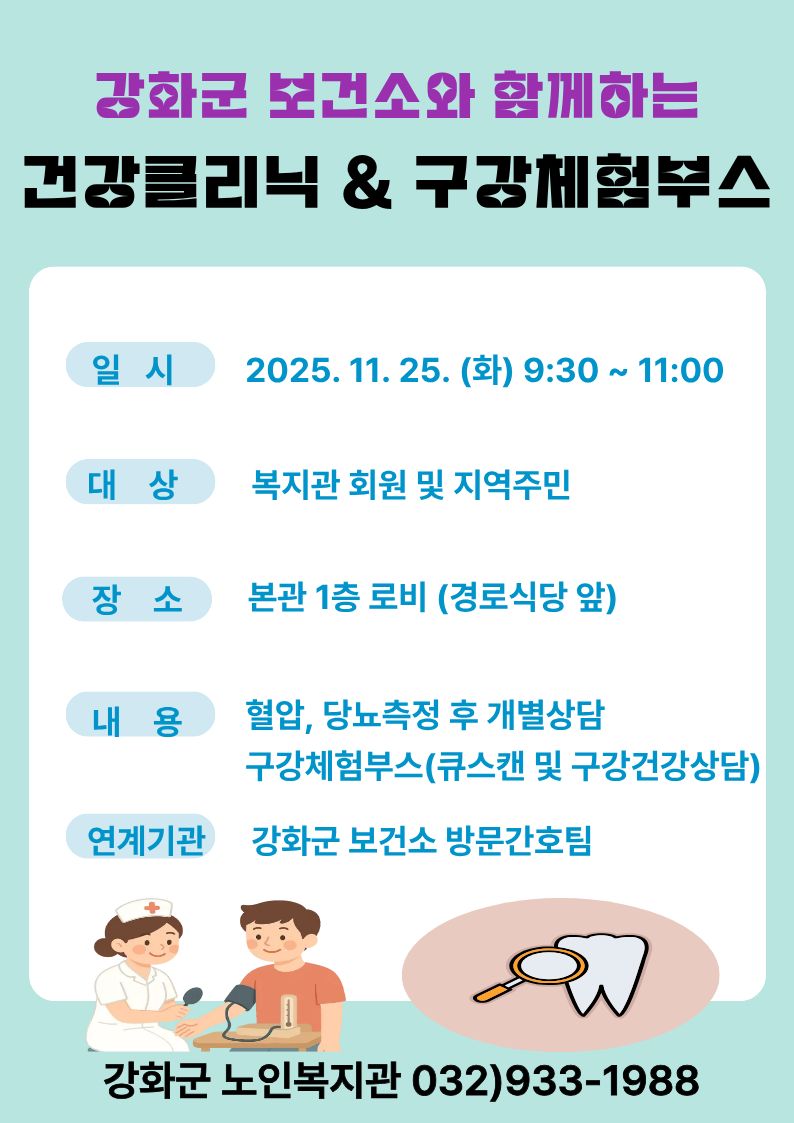 강화군 보건소와 함께하는
건강클리닉 & 구강체험부스

일 시 2025. 11. 25. (화) 9:30 ~ 11:00

대 상 복지관 회원 및 지역주민

장 소 본관 1층 로비 (경로식당 앞)

내 용 혈압, 당뇨측정 후 개별상담
구강체험부스(큐스캔 및 구강건강상담)

연계기관 강화군 보건소 방문간호팀

강화군 노인복지관 032)933-1988